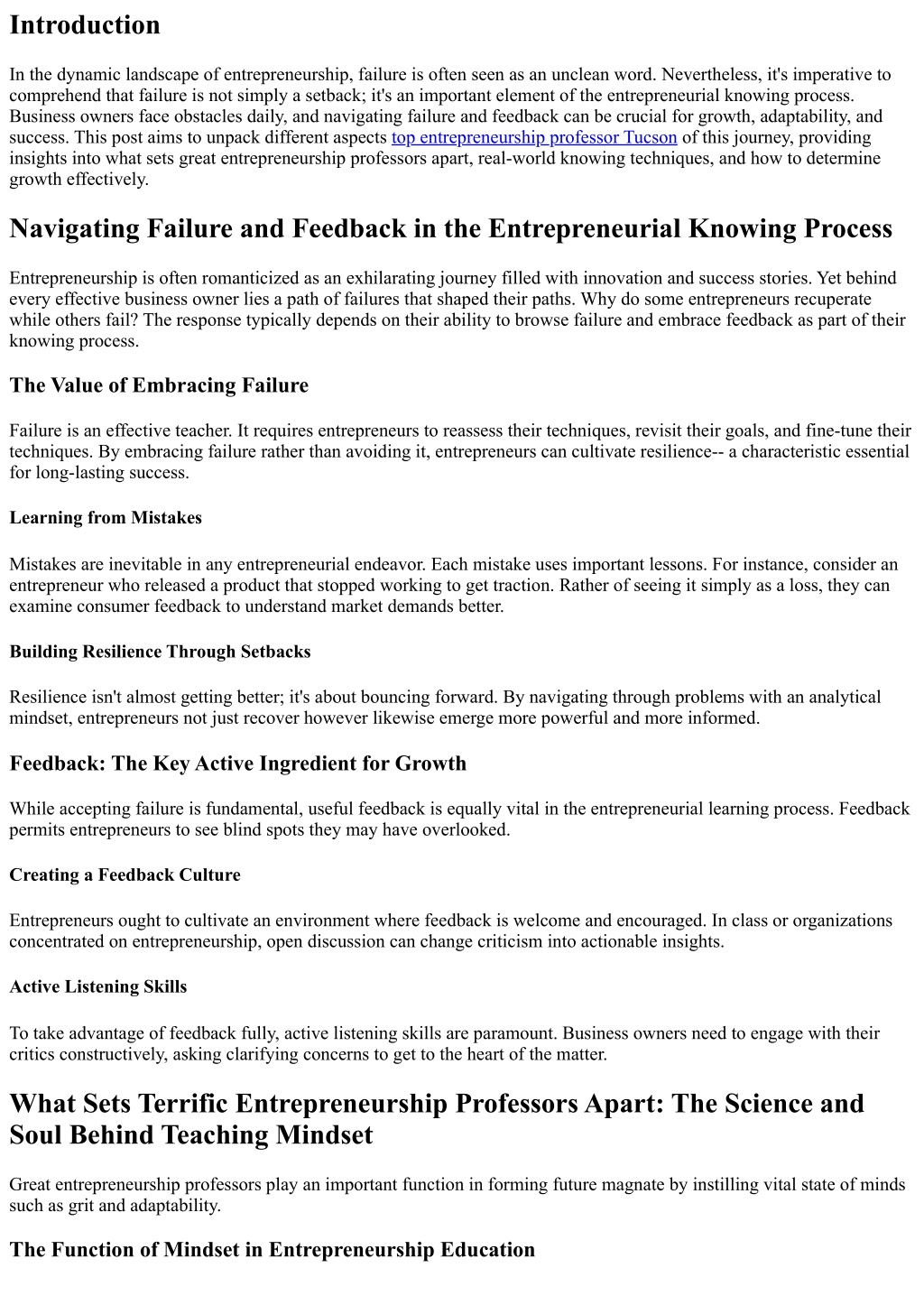 Introduction

In the dynamic landscape of entrepreneurship, failure is often seen as an unclean word. Nevertheless, it's imperative to comprehend that failure is not simply a setback; it's an important element of the entrepreneurial knowing process. Business owners face obstacles daily, and navigating failure and feedback can be crucial for growth, adaptability, and success. This post aims to unpack different aspects top entrepreneurship professor Tucson of this journey, providing insights into what sets great entrepreneurship professors apart, real-world knowing techniques, and how to determine growth effectively.

Navigating Failure and Feedback in the Entrepreneurial Knowing Process

Entrepreneurship is often romanticized as an exhilarating journey filled with innovation and success stories. Yet behind every effective business owner lies a path of failures that shaped their paths. Why do some entrepreneurs recuperate while others fail? The response typically depends on their ability to browse failure and embrace feedback as part of their knowing process.

The Value of Embracing Failure

Failure is an effective teacher. It requires entrepreneurs to reassess their techniques, revisit their goals, and fine-tune their techniques. By embracing failure rather than avoiding it, entrepreneurs can cultivate resilience-- a characteristic essential for long-lasting success.

Learning from Mistakes

Mistakes are inevitable in any entrepreneurial endeavor. Each mistake uses important lessons. For instance, consider an entrepreneur who released a product that stopped working to get traction. Rather of seeing it simply as a loss, they can examine consumer feedback to understand market demands better.

Building Resilience Through Setbacks

Resilience isn't almost getting better; it's about bouncing forward. By navigating through problems with an analytical mindset, entrepreneurs not just recover however likewise emerge more powerful and more informed.

Feedback: The Key Active Ingredient for Growth

While accepting failure is fundamental, useful feedback is equally vital in the entrepreneurial learning process. Feedback permits entrepreneurs to see blind spots they may have overlooked.

Creating a Feedback Culture

Entrepreneurs ought to cultivate an environment where feedback is welcome and encouraged. In class or organizations concentrated on entrepreneurship, open discussion can change criticism into actionable insights.

Active Listening Skills

To take advantage of feedback fully, active listening skills are paramount. Business owners need to engage with their critics constructively, asking clarifying concerns to get to the heart of the matter.

What Sets Terrific Entrepreneurship Professors Apart: The Science and Soul Behind Teaching Mindset

Great entrepreneurship professors play an important function in forming future magnate by instilling vital state of minds such as grit and adaptability.

The Function of Mindset in Entrepreneurship Education